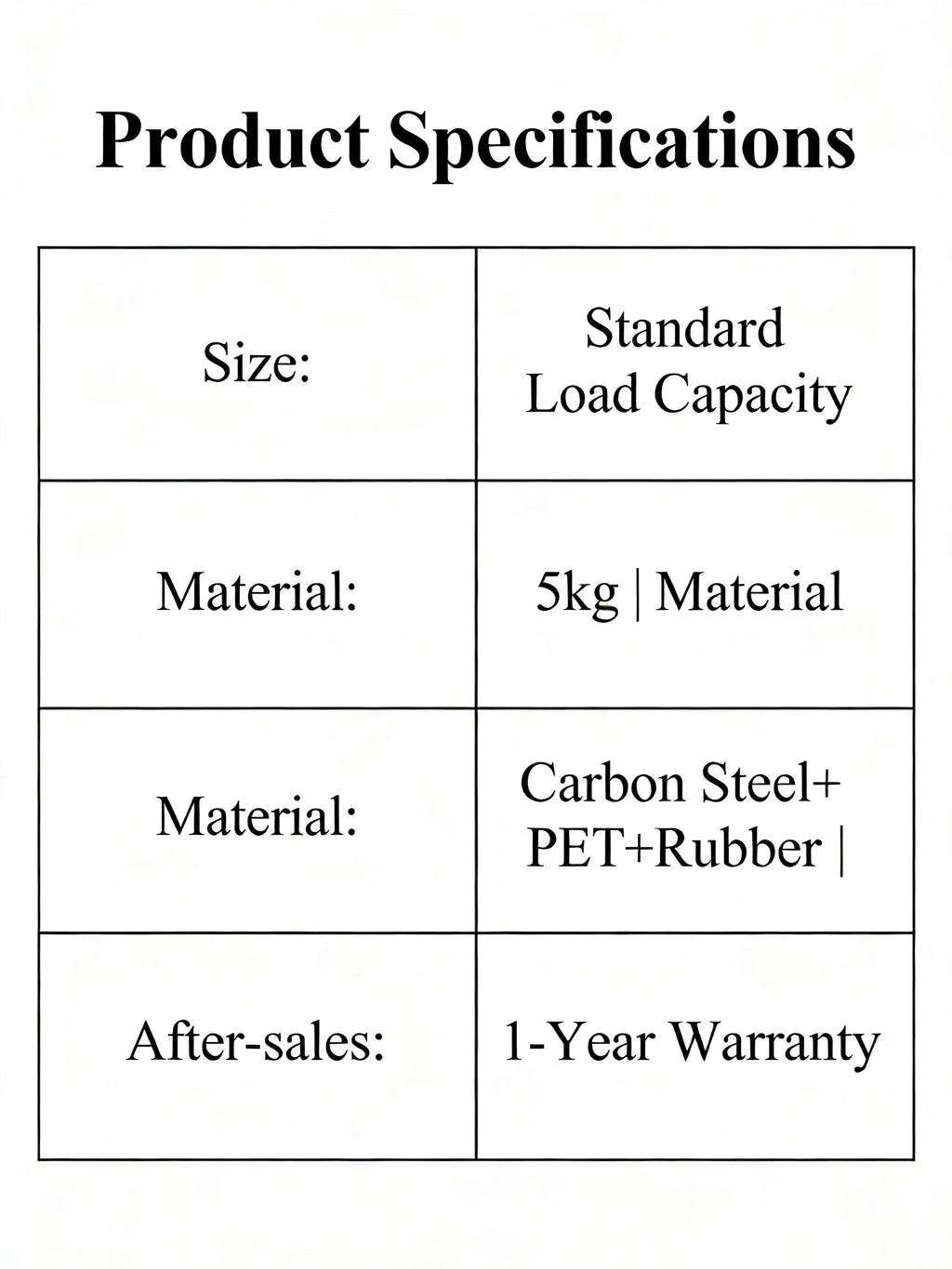 Product Specifications

| Size: | Standard Load Capacity |
|---|---|
| Material: | 5kg \| Material |
| Material: | Carbon Steel+ PET+Rubber \| |
| After-sales: | 1-Year Warranty |